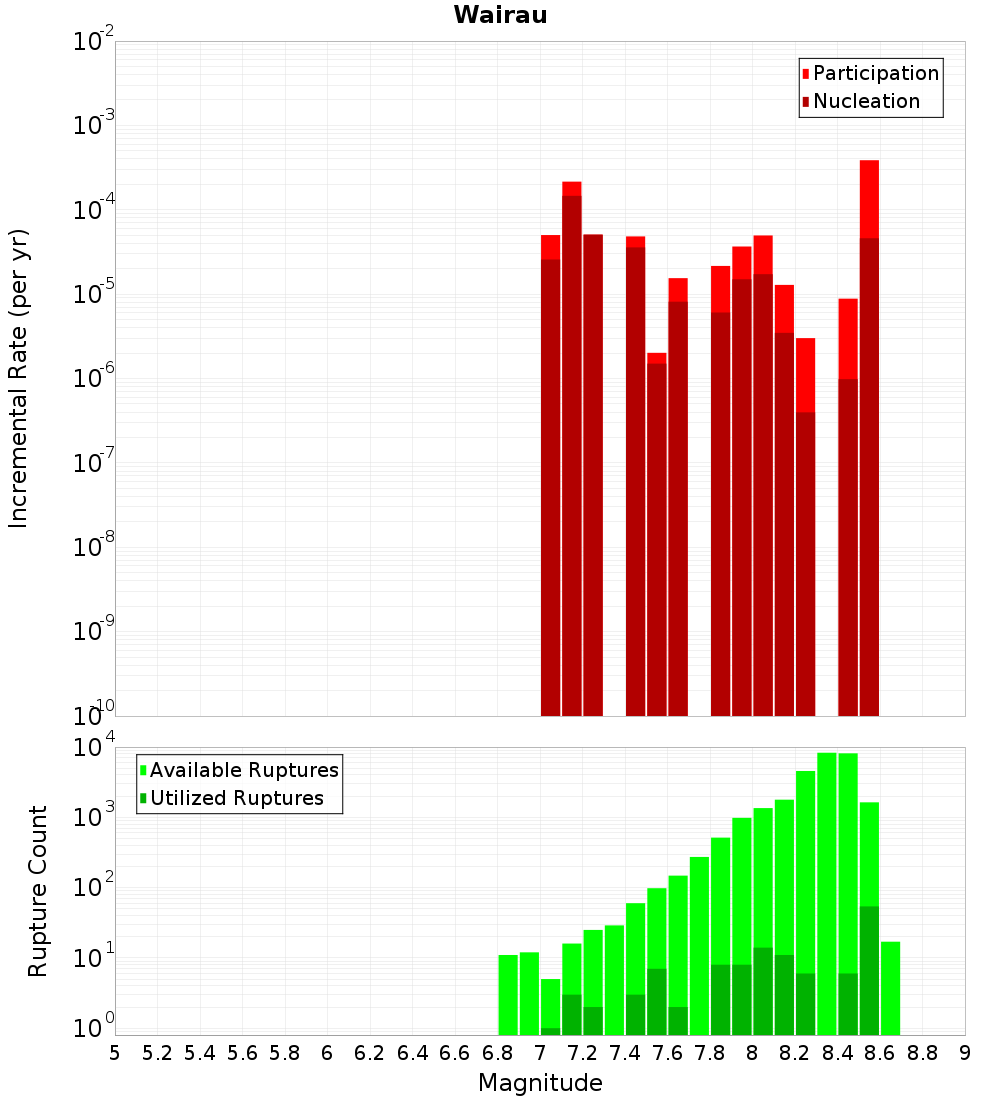 Wairau

Participation
Nucleation

Incremental Rate (per yr)

$10^{-2}$
$10^{-3}$
$10^{-4}$
$10^{-5}$
$10^{-6}$
$10^{-7}$
$10^{-8}$
$10^{-9}$
$10^{-10}$

Available Ruptures
Utilized Ruptures

Rupture Count

$10^{4}$
$10^{3}$
$10^{2}$
$10^{1}$
$10^{0}$

5 5.2 5.4 5.6 5.8 6 6.2 6.4 6.6 6.8 7 7.2 7.4 7.6 7.8 8 8.2 8.4 8.6 8.8 9

Magnitude